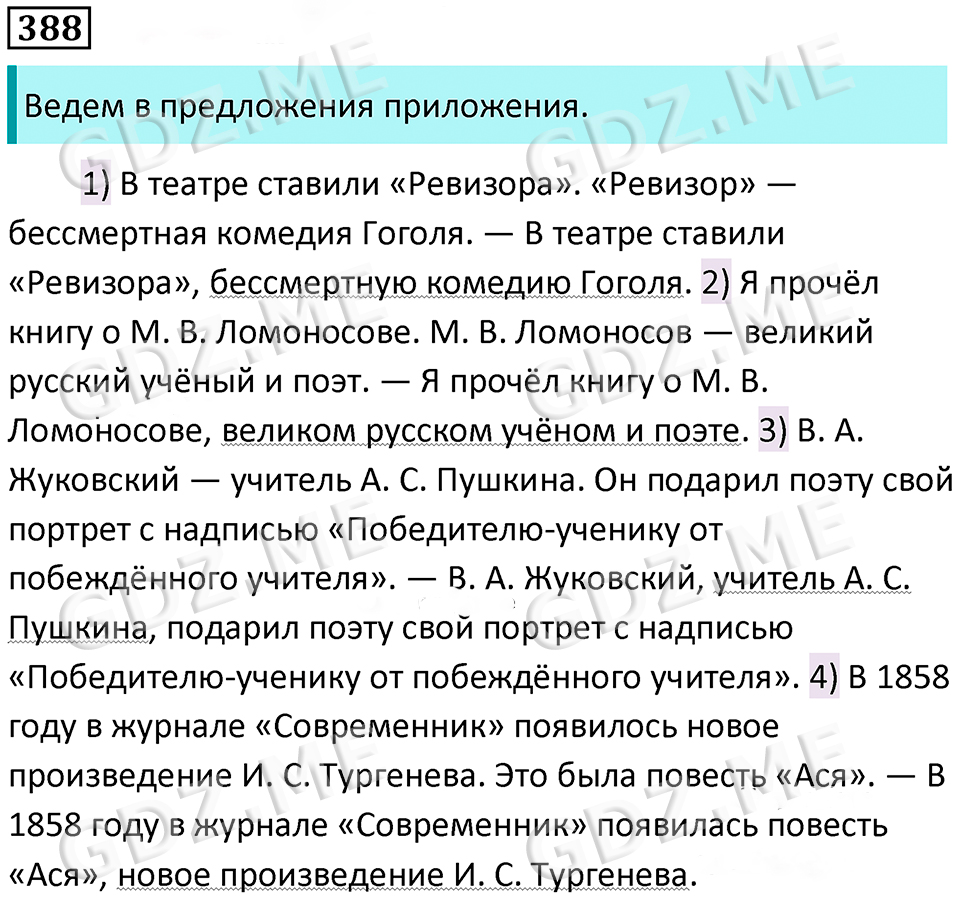 388

Ведем в предложения приложения.

1) В театре ставили «Ревизора». «Ревизор» — бессмертная комедия Гоголя. — В театре ставили «Ревизора», бессмертную комедию Гоголя. 2) Я прочёл книгу о М. В. Ломоносове. М. В. Ломоносов — великий русский учёный и поэт. — Я прочёл книгу о М. В. Ломоносове, великом русском учёном и поэте. 3) В. А. Жуковский — учитель А. С. Пушкина. Он подарил поэту свой портрет с надписью «Победителю-ученику от побеждённого учителя». — В. А. Жуковский, учитель А. С. Пушкина, подарил поэту свой портрет с надписью «Победителю-ученику от побеждённого учителя». 4) В 1858 году в журнале «Современник» появилось новое произведение И. С. Тургенева. Это была повесть «Ася». — В 1858 году в журнале «Современник» появилась повесть «Ася», новое произведение И. С. Тургенева.

GDZ.ME